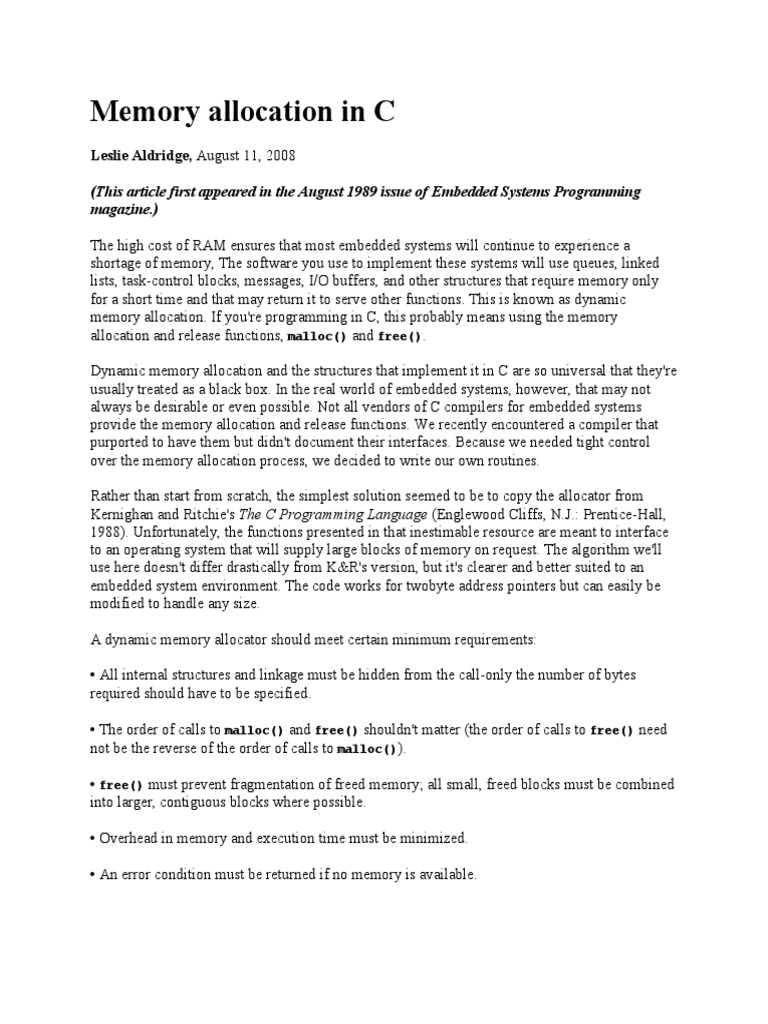 Memory allocation in C

Leslie Aldridge, August 11, 2008

(This article first appeared in the August 1989 issue of Embedded Systems Programming magazine.)

The high cost of RAM ensures that most embedded systems will continue to experience a shortage of memory, The software you use to implement these systems will use queues, linked lists, task-control blocks, messages, I/O buffers, and other structures that require memory only for a short time and that may return it to serve other functions. This is known as dynamic memory allocation. If you're programming in C, this probably means using the memory allocation and release functions, malloc() and free().

Dynamic memory allocation and the structures that implement it in C are so universal that they're usually treated as a black box. In the real world of embedded systems, however, that may not always be desirable or even possible. Not all vendors of C compilers for embedded systems provide the memory allocation and release functions. We recently encountered a compiler that purported to have them but didn't document their interfaces. Because we needed tight control over the memory allocation process, we decided to write our own routines.

Rather than start from scratch, the simplest solution seemed to be to copy the allocator from Kernighan and Ritchie's The C Programming Language (Englewood Cliffs, N.J.: Prentice-Hall, 1988). Unfortunately, the functions presented in that inestimable resource are meant to interface to an operating system that will supply large blocks of memory on request. The algorithm we'll use here doesn't differ drastically from K&R's version, but it's clearer and better suited to an embedded system environment. The code works for twobyte address pointers but can easily be modified to handle any size.

A dynamic memory allocator should meet certain minimum requirements:

• All internal structures and linkage must be hidden from the call-only the number of bytes required should have to be specified.

• The order of calls to malloc() and free() shouldn't matter (the order of calls to free() need not be the reverse of the order of calls to malloc()).

• free() must prevent fragmentation of freed memory; all small, freed blocks must be combined into larger, contiguous blocks where possible.

• Overhead in memory and execution time must be minimized.

• An error condition must be returned if no memory is available.